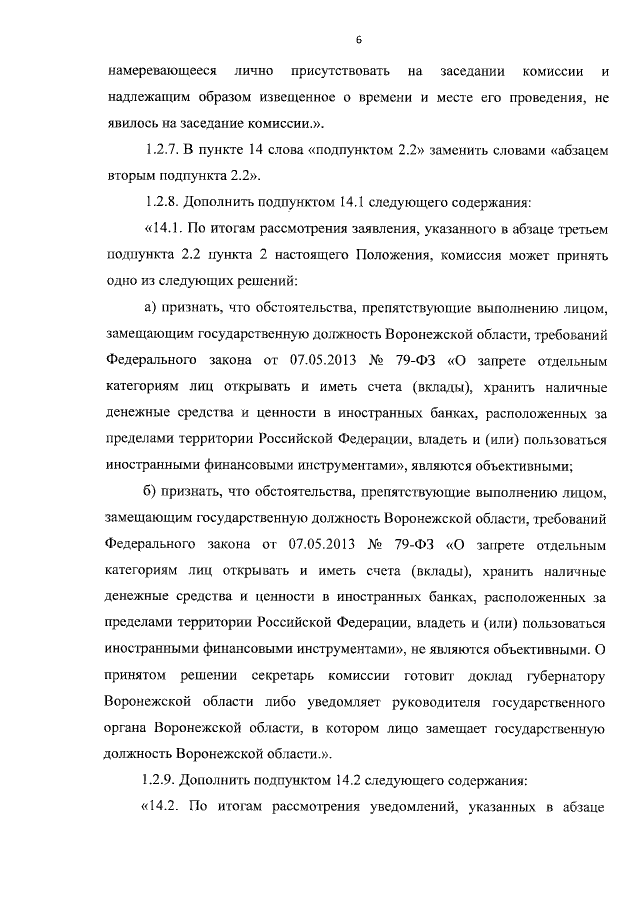 6

намеревающееся лично присутствовать на заседании комиссии и надлежащим образом извещенное о времени и месте его проведения, не явилось на заседание комиссии.».

1.2.7. В пункте 14 слова «подпунктом 2.2» заменить словами «абзацем вторым подпункта 2.2».

1.2.8. Дополнить подпунктом 14.1 следующего содержания:

«14.1. По итогам рассмотрения заявления, указанного в абзаце третьем подпункта 2.2 пункта 2 настоящего Положения, комиссия может принять одно из следующих решений:

а) признать, что обстоятельства, препятствующие выполнению лицом, замещающим государственную должность Воронежской области, требований Федерального закона от 07.05.2013 № 79-ФЗ «О запрете отдельным категориям лиц открывать и иметь счета (вклады), хранить наличные денежные средства и ценности в иностранных банках, расположенных за пределами территории Российской Федерации, владеть и (или) пользоваться иностранными финансовыми инструментами», являются объективными;

б) признать, что обстоятельства, препятствующие выполнению лицом, замещающим государственную должность Воронежской области, требований Федерального закона от 07.05.2013 № 79-ФЗ «О запрете отдельным категориям лиц открывать и иметь счета (вклады), хранить наличные денежные средства и ценности в иностранных банках, расположенных за пределами территории Российской Федерации, владеть и (или) пользоваться иностранными финансовыми инструментами», не являются объективными. О принятом решении секретарь комиссии готовит доклад губернатору Воронежской области либо уведомляет руководителя государственного органа Воронежской области, в котором лицо замещает государственную должность Воронежской области.».

1.2.9. Дополнить подпунктом 14.2 следующего содержания:

«14.2. По итогам рассмотрения уведомлений, указанных в абзаце